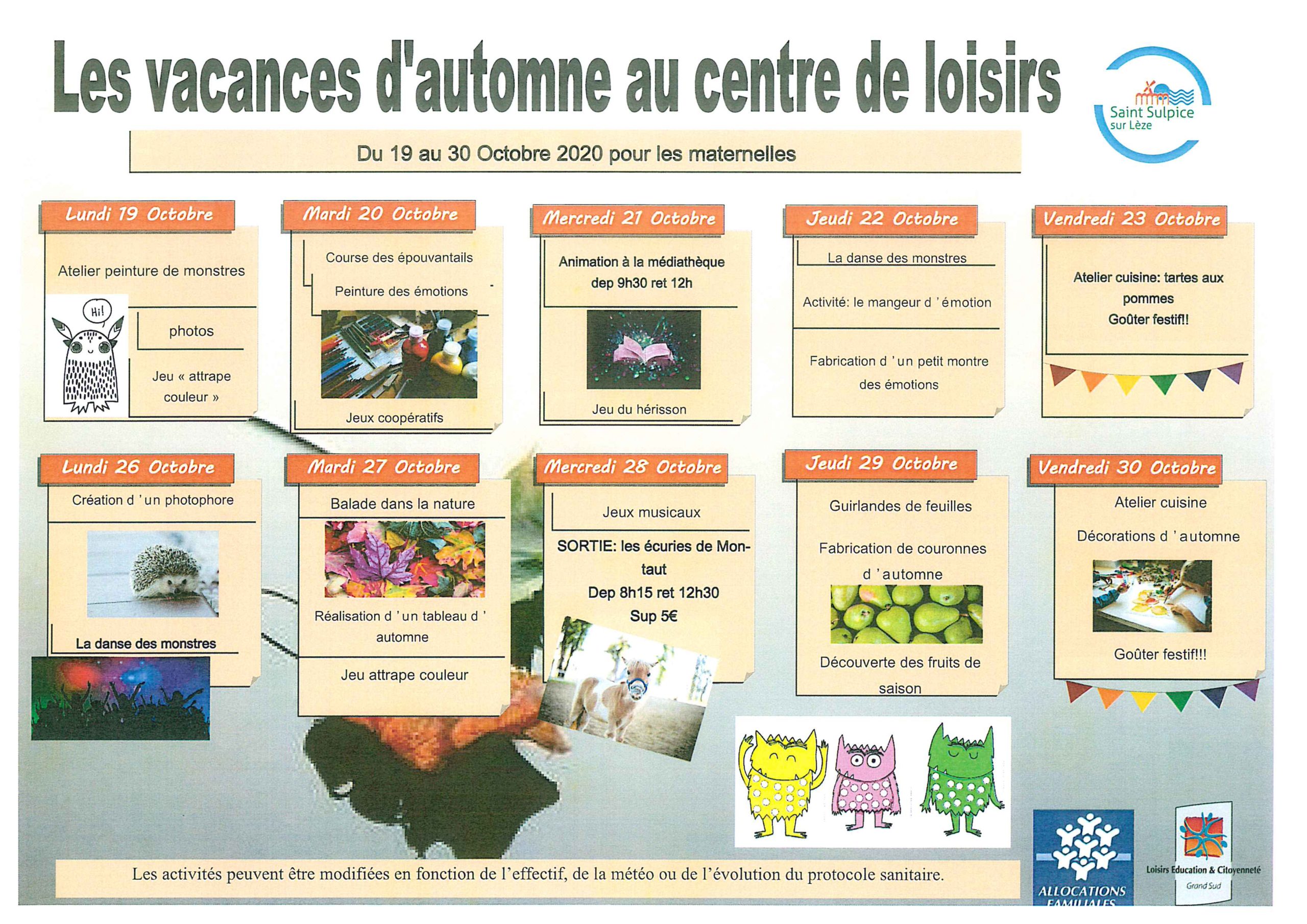 Les vacances d'automne au centre de loisirs

Saint Sulpice sur Lèze

Du 19 au 30 Octobre 2020 pour les maternelles

Lundi 19 Octobre

Atelier peinture de monstres

Hi!

photos

Jeu « attrape couleur »

Mardi 20 Octobre

Course des épouvantails

Peinture des émotions

Jeux coopératifs

Mercredi 21 Octobre

Animation à la médiathèque dep 9h30 ret 12h

Jeu du hérisson

Jeudi 22 Octobre

La danse des monstres

Activité: le mangeur d 'émotion

Fabrication d 'un petit montre des émotions

Vendredi 23 Octobre

Atelier cuisine: tartes aux pommes

Goûter festif!!

Lundi 26 Octobre

Création d 'un photophore

La danse des monstres

Mardi 27 Octobre

Balade dans la nature

Réalisation d 'un tableau d ' automne

Jeu attrape couleur

Mercredi 28 Octobre

Jeux musicaux

SORTIE: les écuries de Montaut

Dep 8h15 ret 12h30

Sup 5€

Jeudi 29 Octobre

Guirlandes de feuilles

Fabrication de couronnes d 'automne

Découverte des fruits de saison

Vendredi 30 Octobre

Atelier cuisine

Décorations d 'automne

Goûter festif!!!

Les activités peuvent être modifiées en fonction de l'effectif, de la météo ou de l'évolution du protocole sanitaire.

ALLOCATIONS FAMILIALES

Loisirs Education & Citoyenneté Grand Sud